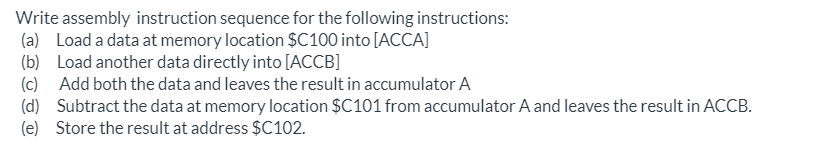 Write assembly instruction sequence for the following instructions:
(a) Load a data at memory location \$C100 into [ACCA]
(b) Load another data directly into [ACCB]
(c) Add both the data and leaves the result in accumulator A
(d) Subtract the data at memory location \$C101 from accumulator A and leaves the result in ACCB.
(e) Store the result at address \$C102.